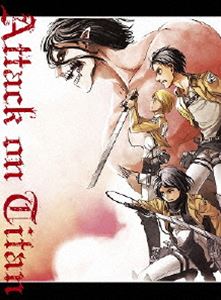 Attack on Titan